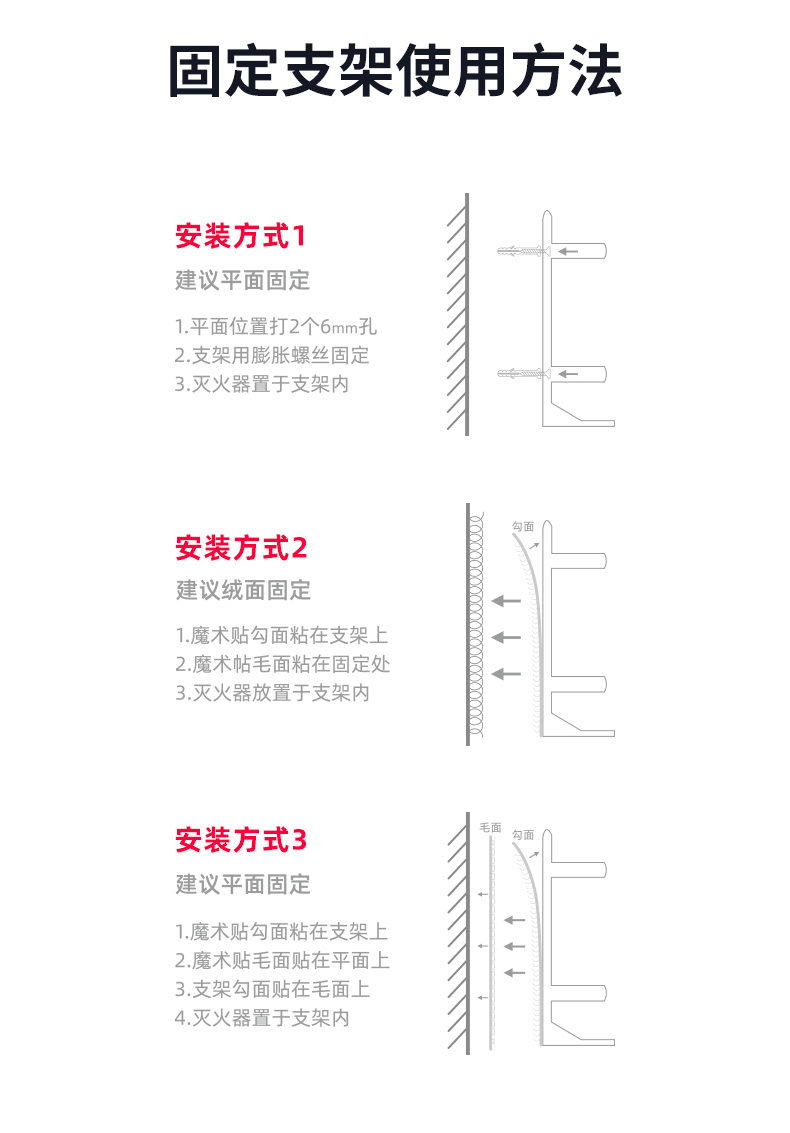 固定支架使用方法

安装方式1

建议平面固定

1.平面位置打2个6mm孔
2.支架用膨胀螺丝固定
3.灭火器置于支架内

安装方式2

建议绒面固定

1.魔术贴勾面粘在支架上
2.魔术帖毛面粘在固定处
3.灭火器放置于支架内

勾面

安装方式3

建议平面固定

1.魔术贴勾面粘在支架上
2.魔术贴毛面贴在平面上
3.支架勾面贴在毛面上
4.灭火器置于支架内

毛面
勾面